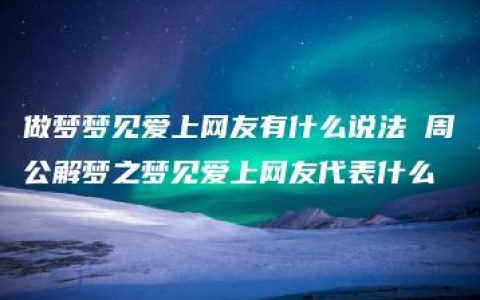 做梦梦见爱上网友有什么说法 周公解梦之梦见爱上网友代表什么